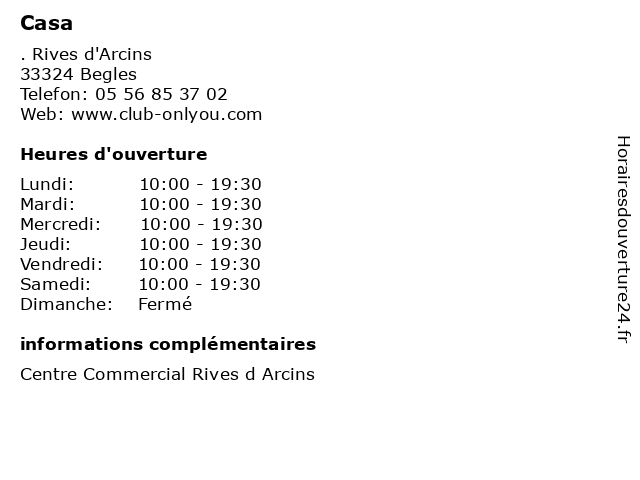 Casa

. Rives d'Arcins
33324 Begles
Telefon: 05 56 85 37 02
Web: www.club-onlyou.com

Heures d'ouverture

Lundi: 10:00 - 19:30
Mardi: 10:00 - 19:30
Mercredi: 10:00 - 19:30
Jeudi: 10:00 - 19:30
Vendredi: 10:00 - 19:30
Samedi: 10:00 - 19:30
Dimanche: Fermé

informations complémentaires

Centre Commercial Rives d Arcins

Horairesdouverture24.fr